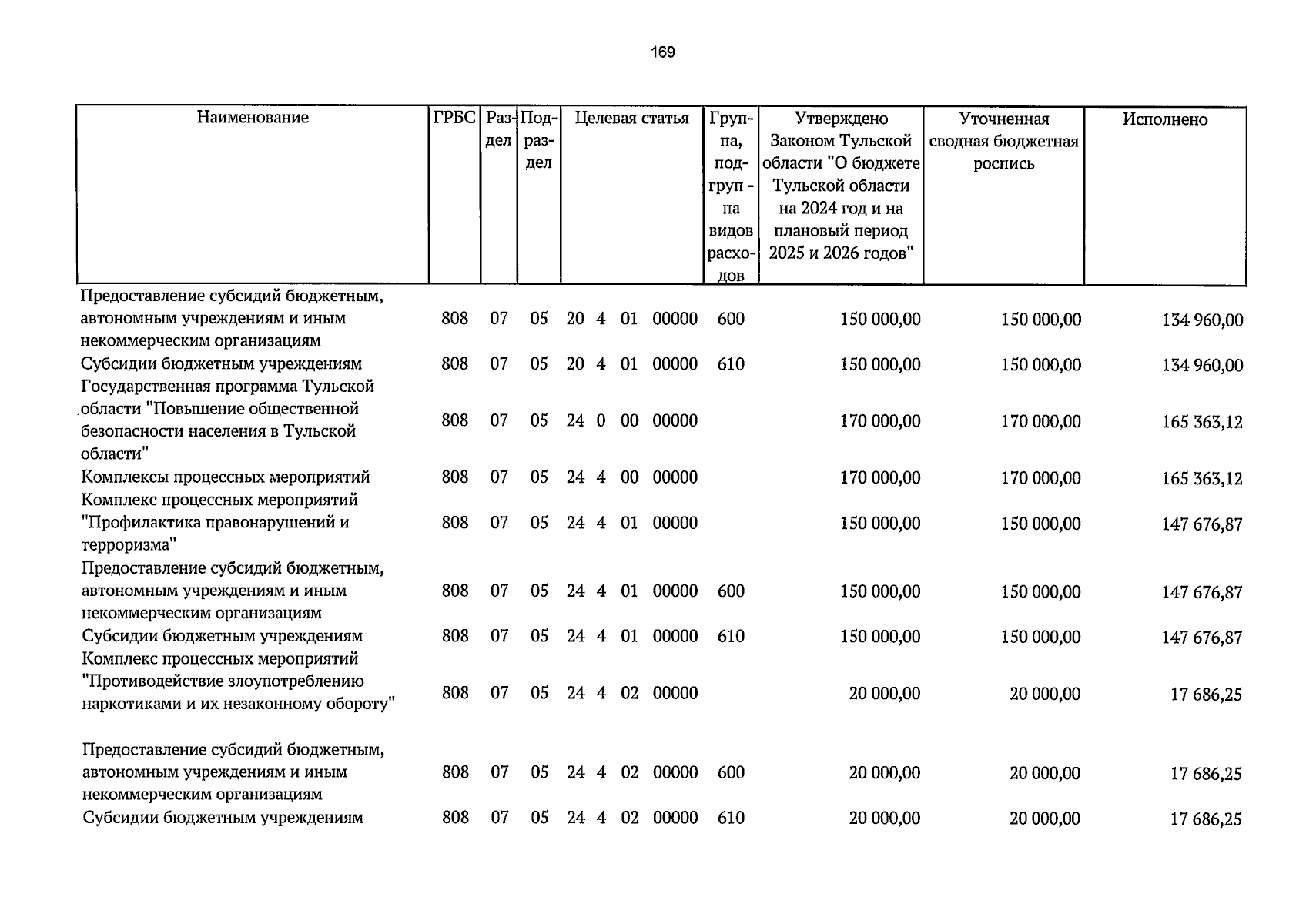 169

| Наименование | ГРБС | Раздел | Подраздел | Целевая статья | Группа, подгруппа видов расходов | Утверждено Законом Тульской области "О бюджете Тульской области на 2024 год и на плановый период 2025 и 2026 годов" | Уточненная сводная бюджетная роспись | Исполнено |
|---|---|---|---|---|---|---|---|---|
| Предоставление субсидий бюджетным, автономным учреждениям и иным некоммерческим организациям | 808 | 07 | 05 | 20 4 01 00000 | 600 | 150 000,00 | 150 000,00 | 134 960,00 |
| Субсидии бюджетным учреждениям | 808 | 07 | 05 | 20 4 01 00000 | 610 | 150 000,00 | 150 000,00 | 134 960,00 |
| Государственная программа Тульской области "Повышение общественной безопасности населения в Тульской области" | 808 | 07 | 05 | 24 0 00 00000 | | 170 000,00 | 170 000,00 | 165 363,12 |
| Комплексы процессных мероприятий | 808 | 07 | 05 | 24 4 00 00000 | | 170 000,00 | 170 000,00 | 165 363,12 |
| Комплекс процессных мероприятий "Профилактика правонарушений и терроризма" | 808 | 07 | 05 | 24 4 01 00000 | | 150 000,00 | 150 000,00 | 147 676,87 |
| Предоставление субсидий бюджетным, автономным учреждениям и иным некоммерческим организациям | 808 | 07 | 05 | 24 4 01 00000 | 600 | 150 000,00 | 150 000,00 | 147 676,87 |
| Субсидии бюджетным учреждениям | 808 | 07 | 05 | 24 4 01 00000 | 610 | 150 000,00 | 150 000,00 | 147 676,87 |
| Комплекс процессных мероприятий "Противодействие злоупотреблению наркотиками и их незаконному обороту" | 808 | 07 | 05 | 24 4 02 00000 | | 20 000,00 | 20 000,00 | 17 686,25 |
| Предоставление субсидий бюджетным, автономным учреждениям и иным некоммерческим организациям | 808 | 07 | 05 | 24 4 02 00000 | 600 | 20 000,00 | 20 000,00 | 17 686,25 |
| Субсидии бюджетным учреждениям | 808 | 07 | 05 | 24 4 02 00000 | 610 | 20 000,00 | 20 000,00 | 17 686,25 |